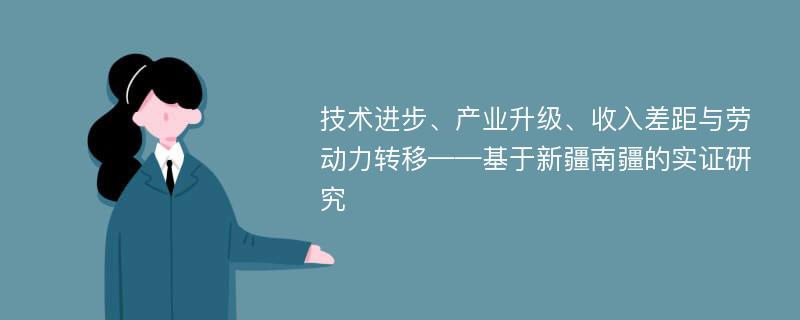 技术进步、产业升级、收入差距与劳动力转移——基于新疆南疆的实证研究